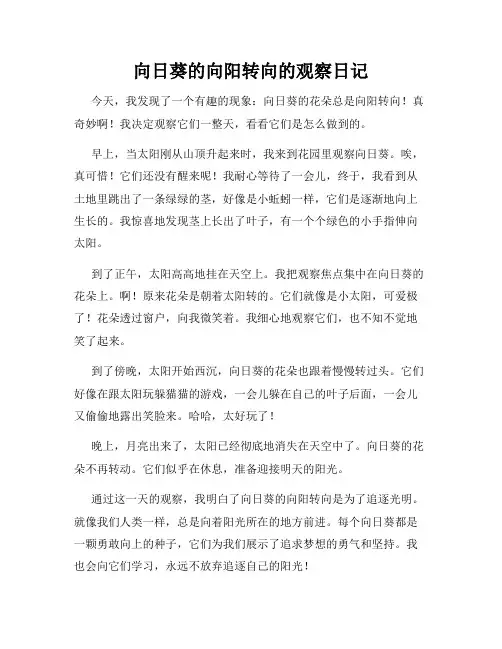 向日葵的向阳转向的观察日记

今天，我发现了一个有趣的现象：向日葵的花朵总是向阳转向！真奇妙啊！我决定观察它们一整天，看看它们是怎么做到的。

早上，当太阳刚从山顶升起来时，我来到花园里观察向日葵。唉，真可惜！它们还没有醒来呢！我耐心等待了一会儿，终于，我看到从土地里跳出了一条绿绿的茎，好像是小蚯蚓一样，它们是逐渐地向上生长的。我惊喜地发现茎上长出了叶子，有一个个绿色的小手指伸向太阳。

到了正午，太阳高高地挂在天空上。我把观察焦点集中在向日葵的花朵上。啊！原来花朵是朝着太阳转的。它们就像是小太阳，可爱极了！花朵透过窗户，向我微笑着。我细心地观察它们，也不知不觉地笑了起来。

到了傍晚，太阳开始西沉，向日葵的花朵也跟着慢慢转过头。它们好像在跟太阳玩躲猫猫的游戏，一会儿躲在自己的叶子后面，一会儿又偷偷地露出笑脸来。哈哈，太好玩了！

晚上，月亮出来了，太阳已经彻底地消失在天空中了。向日葵的花朵不再转动。它们似乎在休息，准备迎接明天的阳光。

通过这一天的观察，我明白了向日葵的向阳转向是为了追逐光明。就像我们人类一样，总是向着阳光所在的地方前进。每个向日葵都是一颗勇敢向上的种子，它们为我们展示了追求梦想的勇气和坚持。我也会向它们学习，永远不放弃追逐自己的阳光！